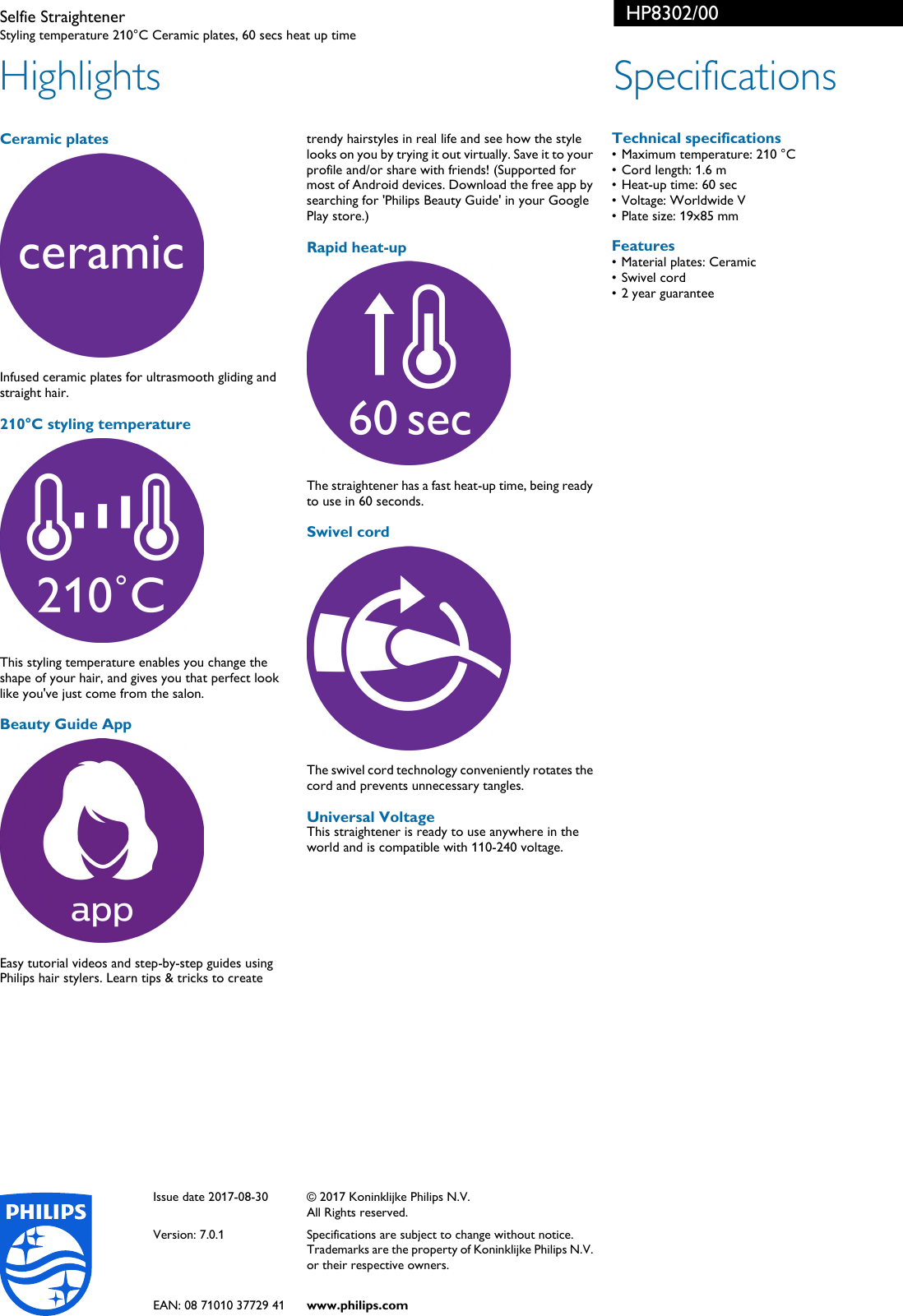 Selfie Straightener
Styling temperature 210°C Ceramic plates, 60 secs heat up time

HP8302/00

Highlights

Ceramic plates

ceramic

Infused ceramic plates for ultrasmooth gliding and straight hair.

210°C styling temperature

210°C

This styling temperature enables you change the shape of your hair, and gives you that perfect look like you've just come from the salon.

Beauty Guide App

app

Easy tutorial videos and step-by-step guides using Philips hair stylers. Learn tips & tricks to create trendy hairstyles in real life and see how the style looks on you by trying it out virtually. Save it to your profile and/or share with friends! (Supported for most of Android devices. Download the free app by searching for 'Philips Beauty Guide' in your Google Play store.)

Rapid heat-up

60 sec

The straightener has a fast heat-up time, being ready to use in 60 seconds.

Swivel cord

The swivel cord technology conveniently rotates the cord and prevents unnecessary tangles.

Universal Voltage
This straightener is ready to use anywhere in the world and is compatible with 110-240 voltage.

Specifications

Technical specifications
• Maximum temperature: 210 °C
• Cord length: 1.6 m
• Heat-up time: 60 sec
• Voltage: Worldwide V
• Plate size: 19x85 mm

Features
• Material plates: Ceramic
• Swivel cord
• 2 year guarantee

PHILIPS

Issue date 2017-08-30

Version: 7.0.1

EAN: 08 71010 37729 41

© 2017 Koninklijke Philips N.V.
All Rights reserved.

Specifications are subject to change without notice. Trademarks are the property of Koninklijke Philips N.V. or their respective owners.

www.philips.com